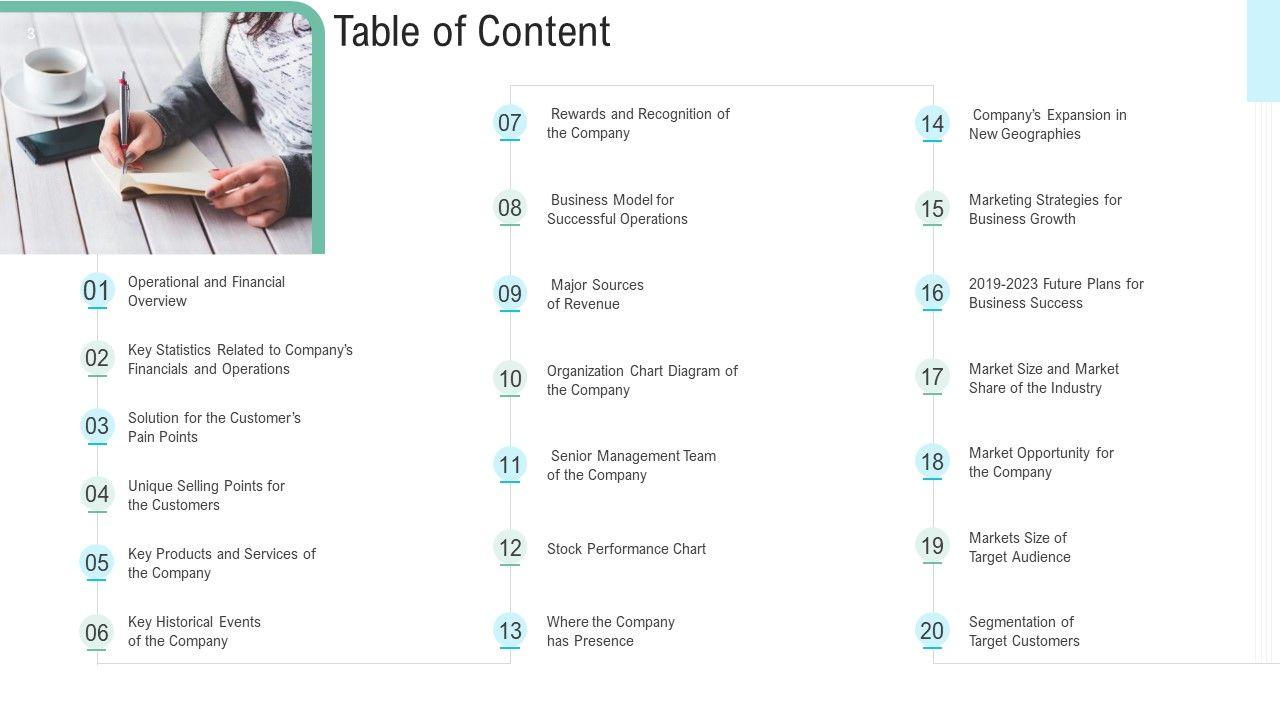 3

Table of Content

01 Operational and Financial Overview

02 Key Statistics Related to Company's Financials and Operations

03 Solution for the Customer's Pain Points

04 Unique Selling Points for the Customers

05 Key Products and Services of the Company

06 Key Historical Events of the Company

07 Rewards and Recognition of the Company

08 Business Model for Successful Operations

09 Major Sources of Revenue

10 Organization Chart Diagram of the Company

11 Senior Management Team of the Company

12 Stock Performance Chart

13 Where the Company has Presence

14 Company's Expansion in New Geographies

15 Marketing Strategies for Business Growth

16 2019-2023 Future Plans for Business Success

17 Market Size and Market Share of the Industry

18 Market Opportunity for the Company

19 Markets Size of Target Audience

20 Segmentation of Target Customers